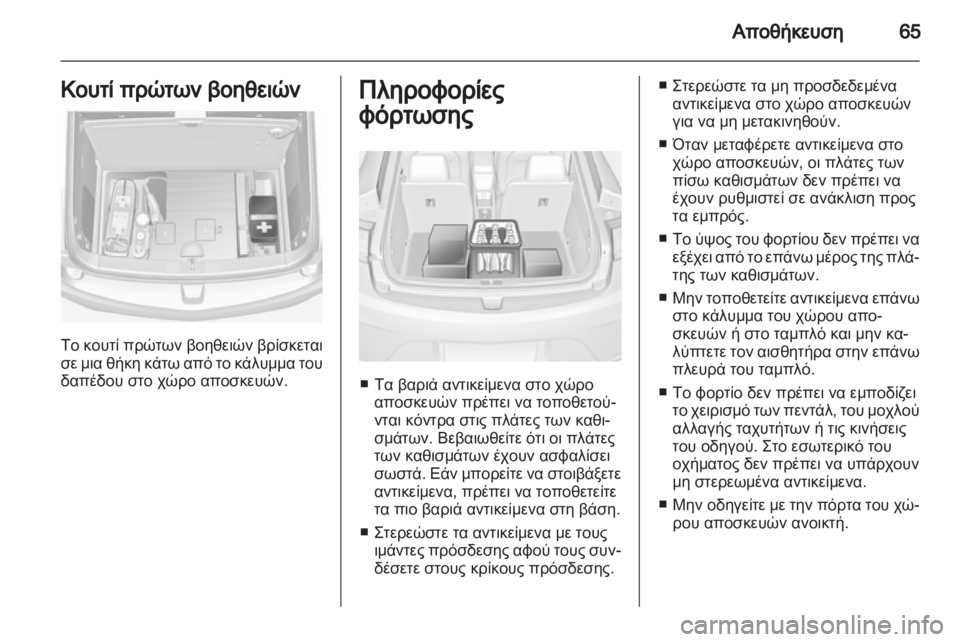 Αποθήκευση 65

Κουτί πρώτων βοηθειών

Το κουτί πρώτων βοηθειών βρίσκεται σε μια θήκη κάτω από το κάλυμμα του δαπέδου στο χώρο αποσκευών.

Πληροφορίες φόρτωσης

■ Τα βαριά αντικείμενα στο χώρο αποσκευών πρέπει να τοποθετούνται κόντρα στις πλάτες των καθισμάτων. Βεβαιωθείτε ότι οι πλάτες των καθισμάτων έχουν ασφαλίσει σωστά. Εάν μπορείτε να στοιβάξετε αντικείμενα, πρέπει να τοποθετείτε τα πιο βαριά αντικείμενα στη βάση.

■ Στερεώστε τα αντικείμενα με τους ιμάντες πρόσδεσης αφού τους συνδέσετε στους κρίκους πρόσδεσης.

■ Στερεώστε τα μη προσδεδεμένα αντικείμενα στο χώρο αποσκευών για να μη μετακινηθούν.

■ Όταν μεταφέρετε αντικείμενα στο χώρο αποσκευών, οι πλάτες των πίσω καθισμάτων δεν πρέπει να έχουν ρυθμιστεί σε ανάκλιση προς τα εμπρός.

■ Το ύψος του φορτίου δεν πρέπει να εξέχει από το επάνω μέρος της πλάτης των καθισμάτων.

■ Μην τοποθετείτε αντικείμενα επάνω στο κάλυμμα του χώρου αποσκευών ή στο ταμπλό και μην καλύπτετε τον αισθητήρα στην επάνω πλευρά του ταμπλό.

■ Το φορτίο δεν πρέπει να εμποδίζει το χειρισμό των πεντάλ, του μοχλού αλλαγής ταχυτήτων ή τις κινήσεις του οδηγού. Στο εσωτερικό του οχήματος δεν πρέπει να υπάρχουν μη στερεωμένα αντικείμενα.

■ Μην οδηγείτε με την πόρτα του χώρου αποσκευών ανοικτή.

carmanualsonline.info